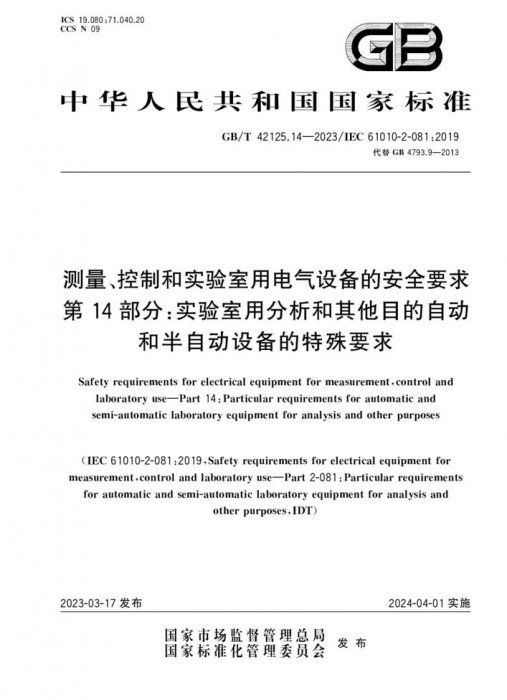 ICS 19.080;71.040.20
CCS N 09

GB

中华人民共和国国家标准

GB/T 42125.14—2023/IEC 61010-2-081:2019
代替 GB 4793.9—2013

测量、控制和实验室用电气设备的安全要求 第 14 部分:实验室用分析和其他目的自动和半自动设备的特殊要求

Safety requirements for electrical equipment for measurement, control and laboratory use—Part 14: Particular requirements for automatic and semi-automatic laboratory equipment for analysis and other purposes

(IEC 61010-2-081:2019, Safety requirements for electrical equipment for measurement, control and laboratory use—Part 2-081: Particular requirements for automatic and semi-automatic laboratory equipment for analysis and other purposes, IDT)

2023-03-17 发布

2024-04-01 实施

国家市场监督管理总局
国家标准化管理委员会
发布